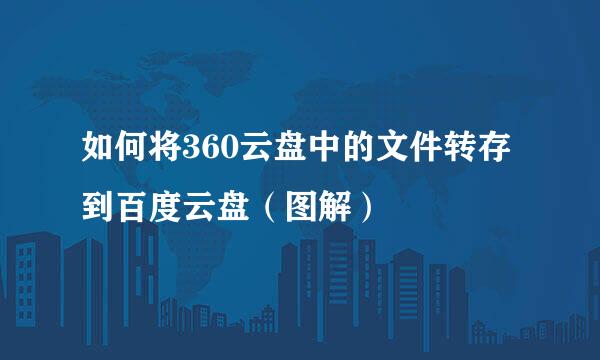 如何将360云盘中的文件转存到百度云盘（图解）